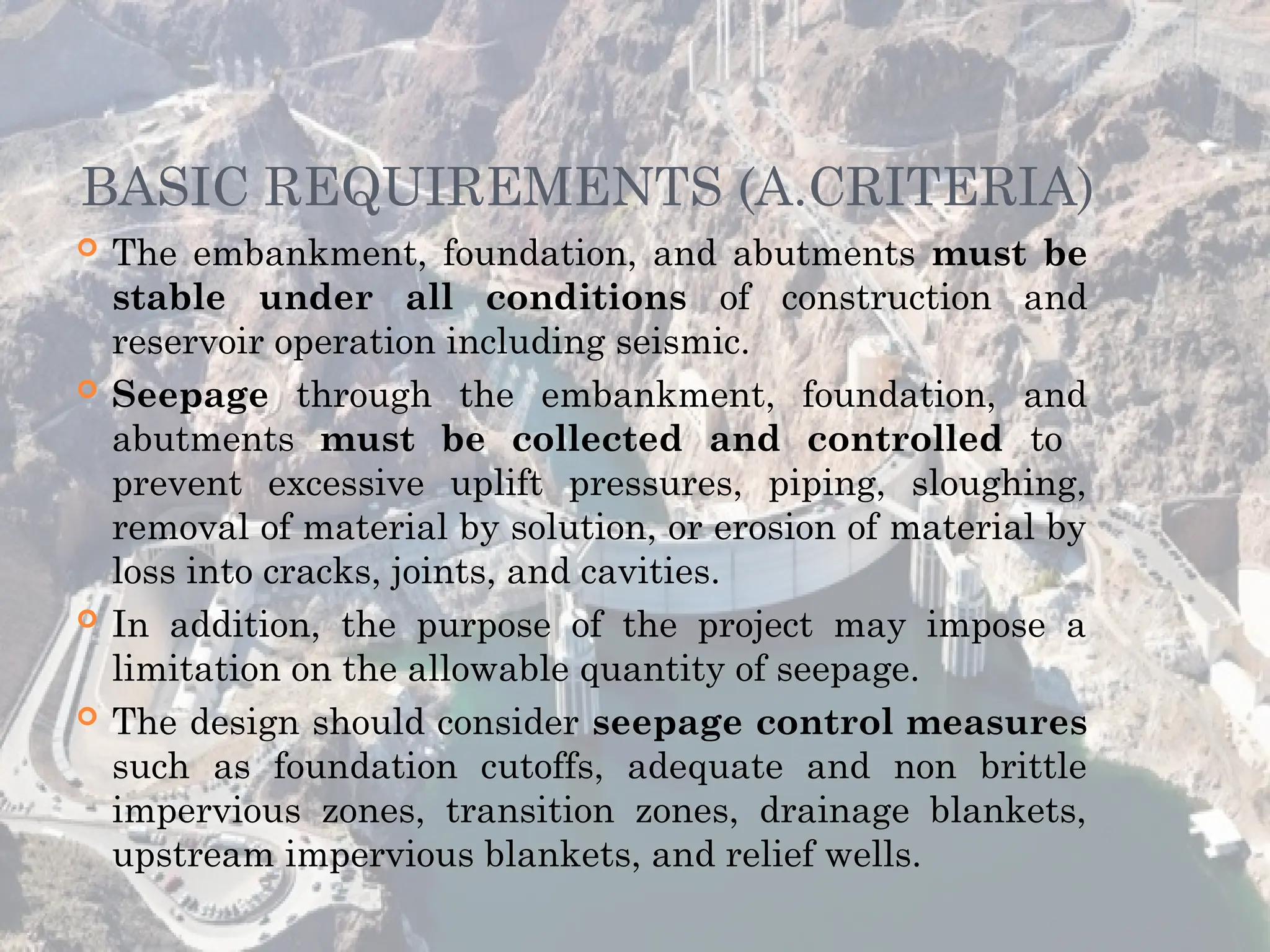 BASIC REQUIREMENTS (A.CRITERIA)

The embankment, foundation, and abutments must be stable under all conditions of construction and reservoir operation including seismic.

Seepage through the embankment, foundation, and abutments must be collected and controlled to prevent excessive uplift pressures, piping, sloughing, removal of material by solution, or erosion of material by loss into cracks, joints, and cavities.

In addition, the purpose of the project may impose a limitation on the allowable quantity of seepage.

The design should consider seepage control measures such as foundation cutoffs, adequate and non brittle impervious zones, transition zones, drainage blankets, upstream impervious blankets, and relief wells.